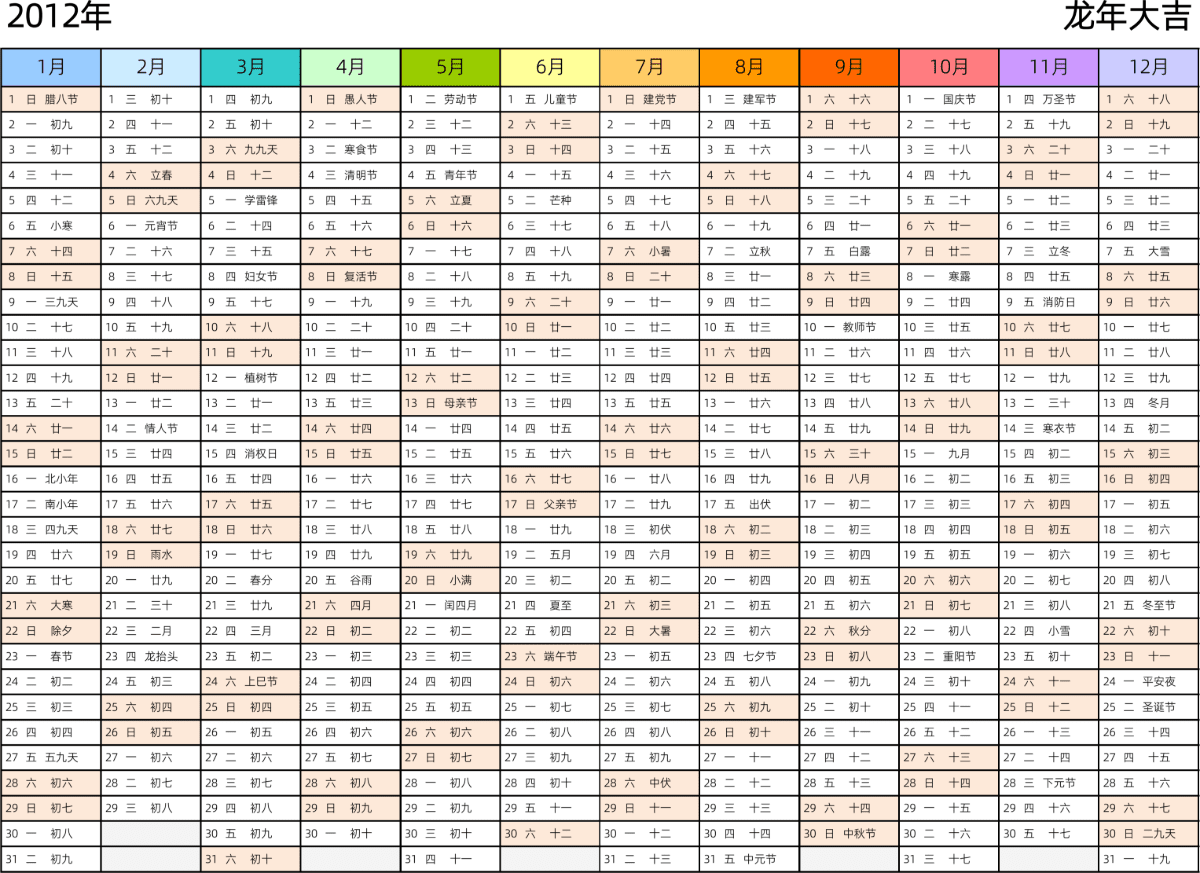 2012年

龙年大吉

| 1月 | 2月 | 3月 | 4月 | 5月 | 6月 | 7月 | 8月 | 9月 | 10月 | 11月 | 12月 |
|---|---|---|---|---|---|---|---|---|---|---|---|
| 1 日 腊八节 | 1 三 初十 | 1 四 初九 | 1 日 愚人节 | 1 二 劳动节 | 1 五 儿童节 | 1 日 建党节 | 1 三 建军节 | 1 六 十六 | 1 一 国庆节 | 1 四 万圣节 | 1 六 十八 |
| 2 一 初九 | 2 四 十一 | 2 五 初十 | 2 一 十二 | 2 三 十二 | 2 六 十三 | 2 一 十四 | 2 四 十五 | 2 日 十七 | 2 二 十七 | 2 五 十九 | 2 日 十九 |
| 3 二 初十 | 3 五 十二 | 3 六 九九天 | 3 二 寒食节 | 3 四 十三 | 3 日 十四 | 3 二 十五 | 3 五 十六 | 3 一 十八 | 3 三 十八 | 3 六 二十 | 3 一 二十 |
| 4 三 十一 | 4 六 立春 | 4 日 十二 | 4 三 清明节 | 4 五 青年节 | 4 一 十五 | 4 三 十六 | 4 六 十七 | 4 二 十九 | 4 四 十九 | 4 日 廿一 | 4 二 廿一 |
| 5 四 十二 | 5 日 六九天 | 5 一 学雷锋 | 5 四 十五 | 5 六 立夏 | 5 二 芒种 | 5 四 十七 | 5 日 十八 | 5 三 二十 | 5 五 二十 | 5 一 廿二 | 5 三 廿二 |
| 6 五 小寒 | 6 一 元宵节 | 6 二 十四 | 6 五 十六 | 6 日 十六 | 6 三 十七 | 6 五 十八 | 6 一 十九 | 6 四 廿一 | 6 六 廿一 | 6 二 廿三 | 6 四 廿三 |
| 7 六 十四 | 7 二 十六 | 7 三 十五 | 7 六 十七 | 7 一 十七 | 7 四 十八 | 7 六 小暑 | 7 二 立秋 | 7 五 白露 | 7 日 廿二 | 7 三 立冬 | 7 五 大雪 |
| 8 日 十五 | 8 三 十七 | 8 四 妇女节 | 8 日 复活节 | 8 二 十八 | 8 五 十九 | 8 日 二十 | 8 三 廿一 | 8 六 廿三 | 8 一 寒露 | 8 四 廿五 | 8 六 廿五 |
| 9 一 三九天 | 9 四 十八 | 9 五 十七 | 9 一 十九 | 9 三 十九 | 9 六 二十 | 9 一 廿一 | 9 四 廿二 | 9 日 廿四 | 9 二 廿四 | 9 五 消防日 | 9 日 廿六 |
| 10 二 十七 | 10 五 十九 | 10 六 十八 | 10 二 二十 | 10 四 二十 | 10 日 廿一 | 10 二 廿二 | 10 五 廿三 | 10 一 教师节 | 10 三 廿五 | 10 六 廿七 | 10 一 廿七 |
| 11 三 十八 | 11 六 二十 | 11 日 十九 | 11 三 廿一 | 11 五 廿一 | 11 一 廿二 | 11 三 廿三 | 11 六 廿四 | 11 二 廿六 | 11 四 廿六 | 11 日 廿八 | 11 二 廿八 |
| 12 四 十九 | 12 日 廿一 | 12 一 植树节 | 12 四 廿二 | 12 六 廿二 | 12 二 廿三 | 12 四 廿四 | 12 日 廿五 | 12 三 廿七 | 12 五 廿七 | 12 一 廿九 | 12 三 廿九 |
| 13 五 二十 | 13 一 廿二 | 13 二 廿一 | 13 五 廿三 | 13 日 母亲节 | 13 三 廿四 | 13 五 廿五 | 13 一 廿六 | 13 四 廿八 | 13 六 廿八 | 13 二 三十 | 13 四 冬月 |
| 14 六 廿一 | 14 二 情人节 | 14 三 廿二 | 14 六 廿四 | 14 一 廿四 | 14 四 廿五 | 14 六 廿六 | 14 二 廿七 | 14 五 廿九 | 14 日 廿九 | 14 三 寒衣节 | 14 五 初二 |
| 15 日 廿二 | 15 三 廿四 | 15 四 消权日 | 15 日 廿五 | 15 二 廿五 | 15 五 廿六 | 15 日 廿七 | 15 三 廿八 | 15 六 三十 | 15 一 九月 | 15 四 初二 | 15 六 初三 |
| 16 一 北小年 | 16 四 廿五 | 16 五 廿四 | 16 一 廿六 | 16 三 廿六 | 16 六 廿七 | 16 一 廿八 | 16 四 廿九 | 16 日 八月 | 16 二 初二 | 16 五 初三 | 16 日 初四 |
| 17 二 南小年 | 17 五 廿六 | 17 六 廿五 | 17 二 廿七 | 17 四 廿七 | 17 日 父亲节 | 17 二 廿九 | 17 五 出伏 | 17 一 初二 | 17 三 初三 | 17 六 初四 | 17 一 初五 |
| 18 三 四九天 | 18 六 廿七 | 18 日 廿六 | 18 三 廿八 | 18 五 廿八 | 18 一 廿九 | 18 三 初伏 | 18 六 初二 | 18 二 初三 | 18 四 初四 | 18 日 初五 | 18 二 初六 |
| 19 四 廿六 | 19 日 雨水 | 19 一 廿七 | 19 四 廿九 | 19 六 廿九 | 19 二 五月 | 19 四 六月 | 19 日 初三 | 19 三 初四 | 19 五 初五 | 19 一 初六 | 19 三 初七 |
| 20 五 廿七 | 20 一 廿九 | 20 二 春分 | 20 五 谷雨 | 20 日 小满 | 20 三 初二 | 20 五 初二 | 20 一 初四 | 20 四 初五 | 20 六 初六 | 20 二 初七 | 20 四 初八 |
| 21 六 大寒 | 21 二 三十 | 21 三 廿九 | 21 六 四月 | 21 一 闰四月 | 21 四 夏至 | 21 六 初三 | 21 二 初五 | 21 五 初六 | 21 日 初七 | 21 三 初八 | 21 五 冬至节 |
| 22 日 除夕 | 22 三 二月 | 22 四 三月 | 22 日 初二 | 22 二 初二 | 22 五 初四 | 22 日 大暑 | 22 三 初六 | 22 六 秋分 | 22 一 初八 | 22 四 小雪 | 22 六 初十 |
| 23 一 春节 | 23 四 龙抬头 | 23 五 初二 | 23 一 初三 | 23 三 初三 | 23 六 端午节 | 23 一 初五 | 23 四 七夕节 | 23 日 初八 | 23 二 重阳节 | 23 五 初十 | 23 日 十一 |
| 24 二 初二 | 24 五 初三 | 24 六 上巳节 | 24 二 初四 | 24 四 初四 | 24 日 初六 | 24 二 初六 | 24 五 初八 | 24 一 初九 | 24 三 初十 | 24 六 十一 | 24 一 平安夜 |
| 25 三 初三 | 25 六 初四 | 25 日 初四 | 25 三 初五 | 25 五 初五 | 25 一 初七 | 25 三 初七 | 25 六 初九 | 25 二 初十 | 25 四 十一 | 25 日 十二 | 25 二 圣诞节 |
| 26 四 初四 | 26 日 初五 | 26 一 初五 | 26 四 初六 | 26 六 初六 | 26 二 初八 | 26 四 初八 | 26 日 初十 | 26 三 十一 | 26 五 十二 | 26 一 十三 | 26 三 十四 |
| 27 五 五九天 | 27 一 初六 | 27 二 初六 | 27 五 初七 | 27 日 初七 | 27 三 初九 | 27 五 初九 | 27 一 十一 | 27 四 十二 | 27 六 十三 | 27 二 十四 | 27 四 十五 |
| 28 六 初六 | 28 二 初七 | 28 三 初七 | 28 六 初八 | 28 一 初八 | 28 四 初十 | 28 六 中伏 | 28 二 十二 | 28 五 十三 | 28 日 十四 | 28 三 下元节 | 28 五 十六 |
| 29 日 初七 | 29 三 初八 | 29 四 初八 | 29 日 初九 | 29 二 初九 | 29 五 十一 | 29 日 十一 | 29 三 十三 | 29 六 十四 | 29 一 十五 | 29 四 十六 | 29 六 十七 |
| 30 一 初八 | | 30 五 初九 | 30 一 初十 | 30 三 初十 | 30 六 十二 | 30 一 十二 | 30 四 十四 | 30 日 中秋节 | 30 二 十六 | 30 五 十七 | 30 日 二九天 |
| 31 二 初九 | | 31 六 初十 | | 31 四 十一 | | 31 二 十三 | 31 五 中元节 | | 31 三 十七 | | 31 一 十九 |